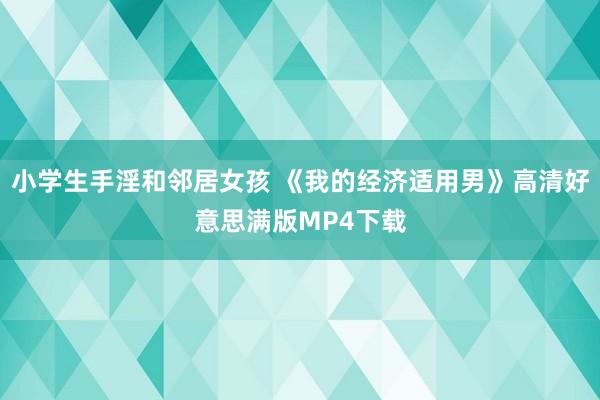 小学生手淫和邻居女孩 《我的经济适用男》高清好意思满版MP4下载